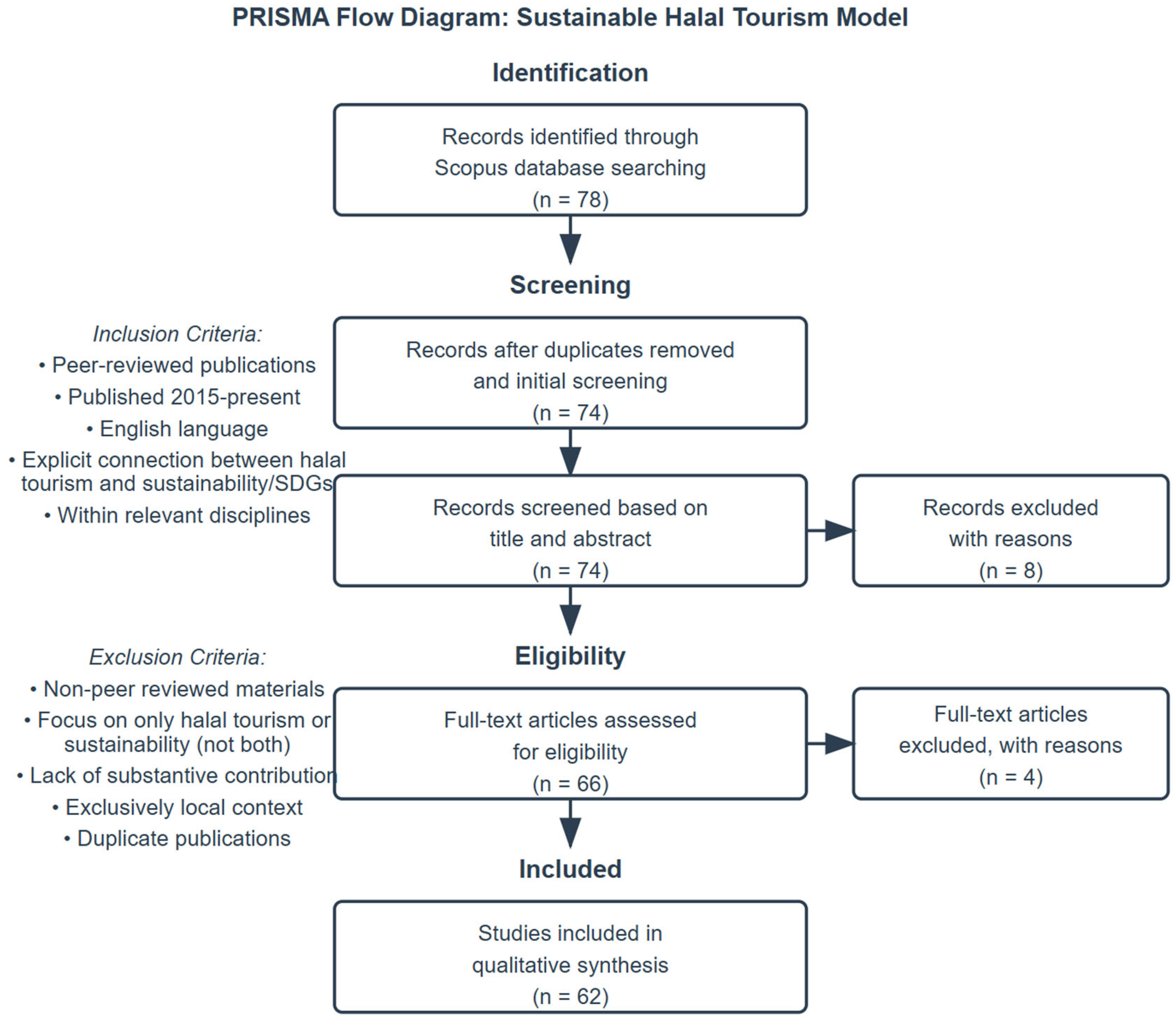 PRISMA Flow Diagram: Sustainable Halal Tourism Model

Identification

Records identified through Scopus database searching (n = 78)

Screening

Inclusion Criteria:
• Peer-reviewed publications
• Published 2015-present
• English language
• Explicit connection between halal tourism and sustainability/SDGs
• Within relevant disciplines

Records after duplicates removed and initial screening (n = 74)

Records screened based on title and abstract (n = 74)

Records excluded with reasons (n = 8)

Eligibility

Exclusion Criteria:
• Non-peer reviewed materials
• Focus on only halal tourism or sustainability (not both)
• Lack of substantive contribution
• Exclusively local context
• Duplicate publications

Full-text articles assessed for eligibility (n = 66)

Full-text articles excluded, with reasons (n = 4)

Included

Studies included in qualitative synthesis (n = 62)